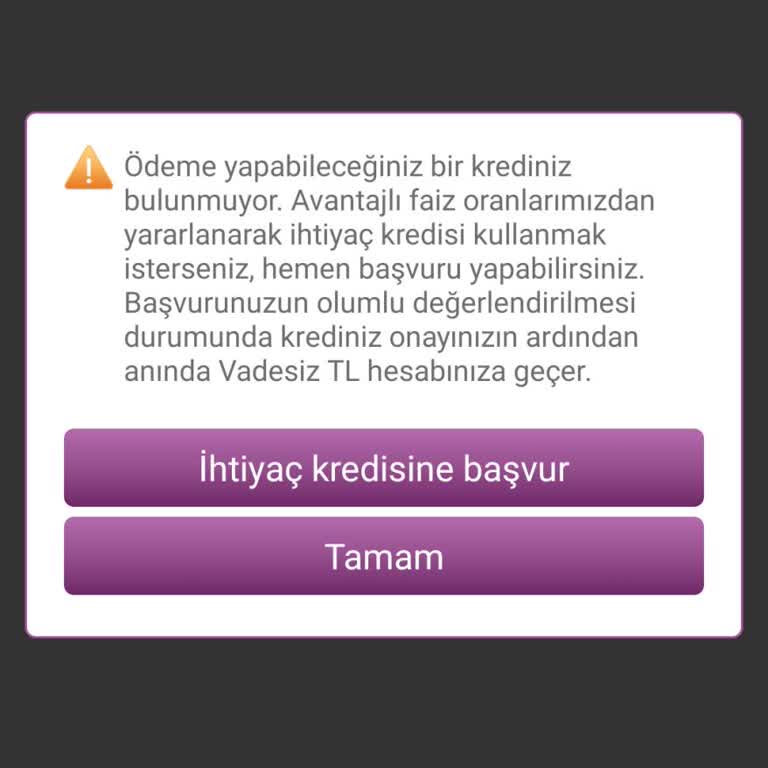 Ödeme yapabileceğiniz bir krediniz bulunmuyor. Avantajlı faiz oranlarımızdan yararlanarak ihtiyaç kredisi kullanmak isterseniz, hemen başvuru yapabilirsiniz. Başvurunuzun olumlu değerlendirilmesi durumunda krediniz onayınızın ardından anında Vadesiz TL hesabınıza geçer.

İhtiyaç kredisine başvur

Tamam